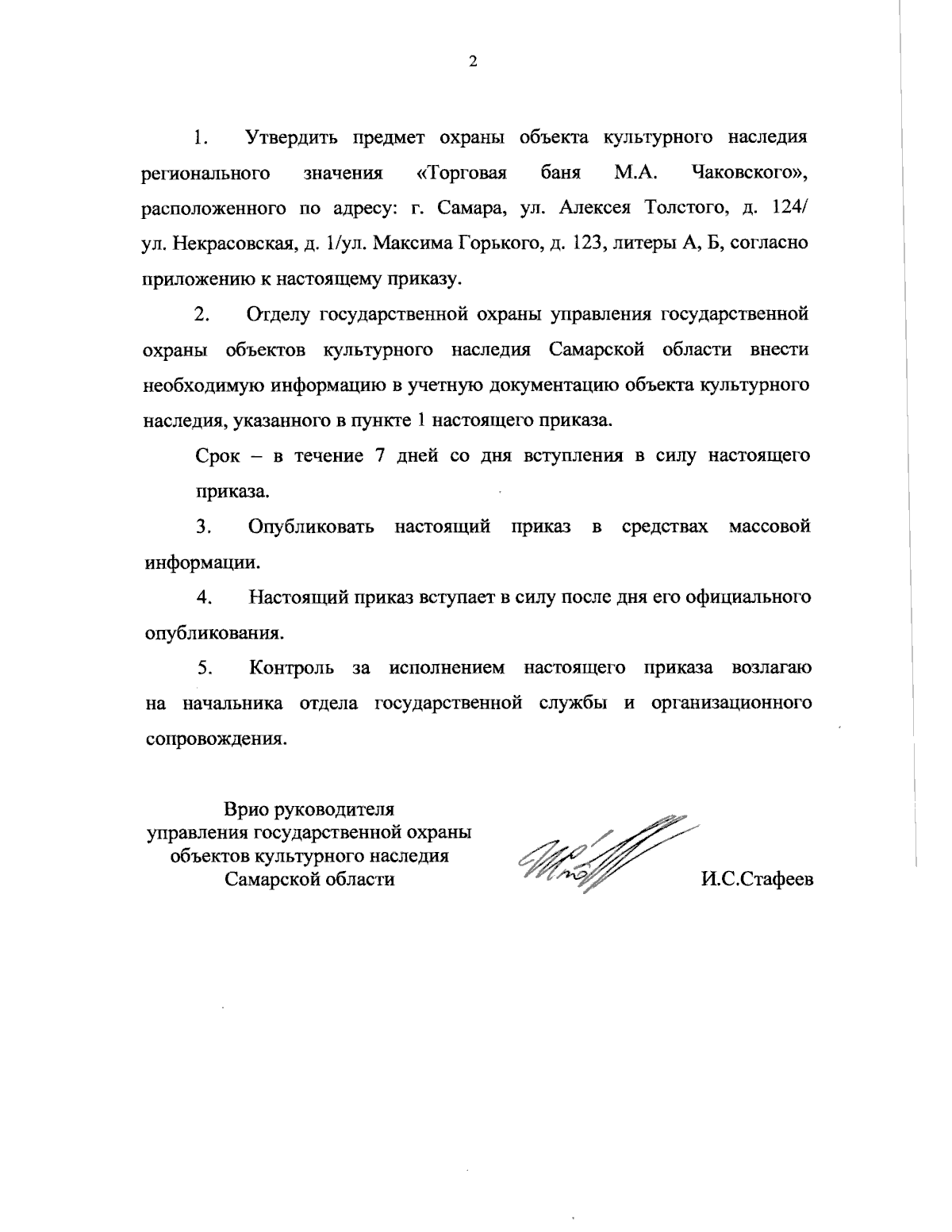 2

1. Утвердить предмет охраны объекта культурного наследия регионального значения «Торговая баня М.А. Чаковского», расположенного по адресу: г. Самара, ул. Алексея Толстого, д. 124/ ул. Некрасовская, д. 1/ул. Максима Горького, д. 123, литеры А, Б, согласно приложению к настоящему приказу.

2. Отделу государственной охраны управления государственной охраны объектов культурного наследия Самарской области внести необходимую информацию в учетную документацию объекта культурного наследия, указанного в пункте 1 настоящего приказа.

Срок – в течение 7 дней со дня вступления в силу настоящего приказа.

3. Опубликовать настоящий приказ в средствах массовой информации.

4. Настоящий приказ вступает в силу после дня его официального опубликования.

5. Контроль за исполнением настоящего приказа возлагаю на начальника отдела государственной службы и организационного сопровождения.

Врио руководителя
управления государственной охраны
объектов культурного наследия
Самарской области

И.С.Стафеев